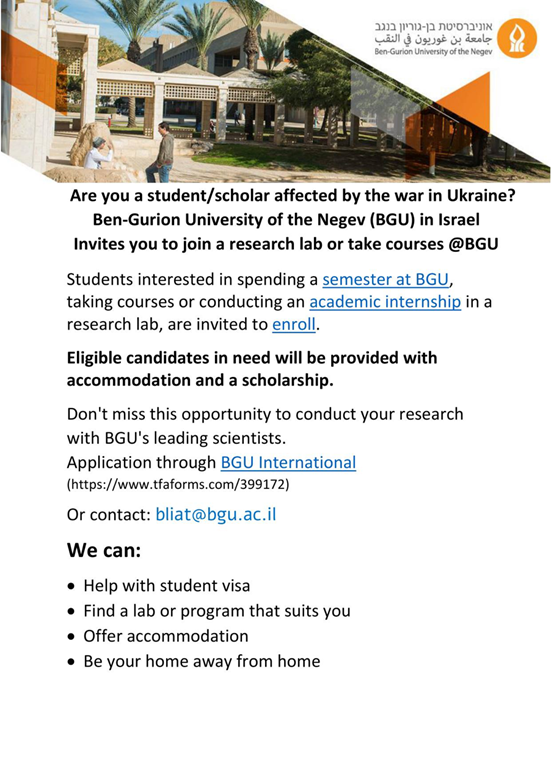 אוניברסיטת בן-גוריון בנגב
جامعة بن غوريون في النقب
Ben-Gurion University of the Negev

Are you a student/scholar affected by the war in Ukraine?
Ben-Gurion University of the Negev (BGU) in Israel
Invites you to join a research lab or take courses @BGU

Students interested in spending a semester at BGU, taking courses or conducting an academic internship in a research lab, are invited to enroll.

Eligible candidates in need will be provided with accommodation and a scholarship.

Don't miss this opportunity to conduct your research with BGU's leading scientists.
Application through BGU International
(https://www.tfaforms.com/399172)

Or contact: bliat@bgu.ac.il

We can:

• Help with student visa
• Find a lab or program that suits you
• Offer accommodation
• Be your home away from home